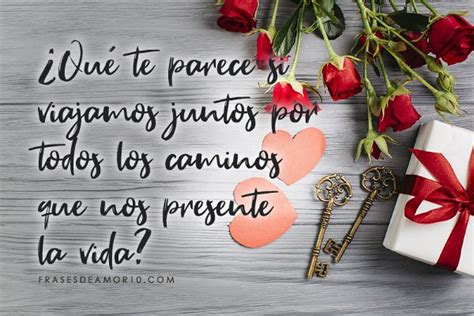 ¿Qué te parece si viajamos juntos por todos los caminos que nos presente la vida?

FRASESDEAMOR10.COM